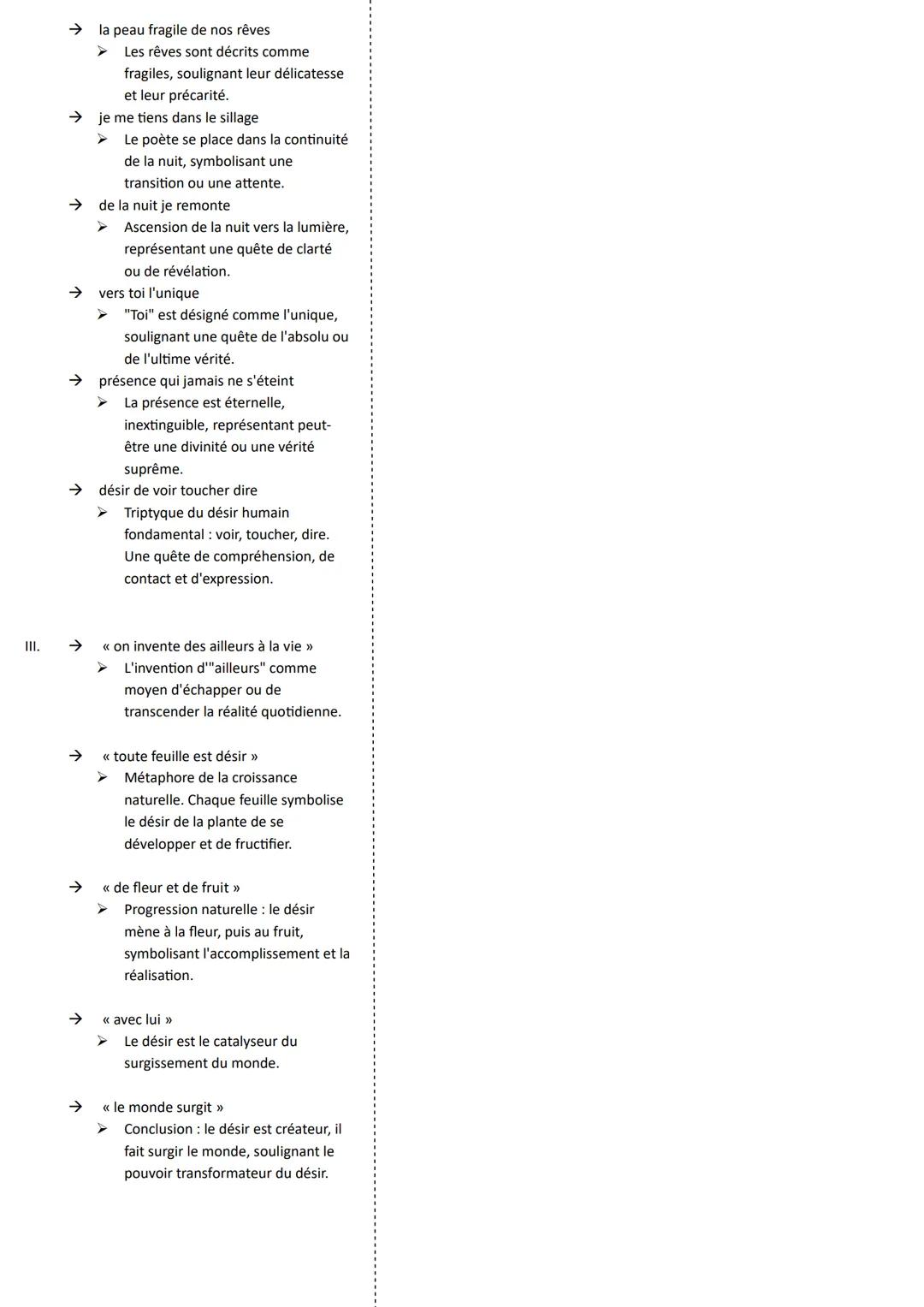 → la peau fragile de nos rêves
➢ Les rêves sont décrits comme fragiles, soulignant leur délicatesse et leur précarité.
→ je me tiens dans le sillage
➢ Le poète se place dans la continuité de la nuit, symbolisant une transition ou une attente.
→ de la nuit je remonte
➢ Ascension de la nuit vers la lumière, représentant une quête de clarté ou de révélation.
→ vers toi l'unique
➢ "Toi" est désigné comme l'unique, soulignant une quête de l'absolu ou de l'ultime vérité.
→ présence qui jamais ne s'éteint
➢ La présence est éternelle, inextinguible, représentant peut-être une divinité ou une vérité suprême.
→ désir de voir toucher dire
➢ Triptyque du désir humain fondamental : voir, toucher, dire. Une quête de compréhension, de contact et d'expression.

III. → « on invente des ailleurs à la vie »
➢ L'invention d'"ailleurs" comme moyen d'échapper ou de transcender la réalité quotidienne.

→ « toute feuille est désir »
➢ Métaphore de la croissance naturelle. Chaque feuille symbolise le désir de la plante de se développer et de fructifier.

→ « de fleur et de fruit »
➢ Progression naturelle : le désir mène à la fleur, puis au fruit, symbolisant l'accomplissement et la réalisation.

→ « avec lui »
➢ Le désir est le catalyseur du surgissement du monde.

→ « le monde surgit »
➢ Conclusion : le désir est créateur, il fait surgir le monde, soulignant le pouvoir transformateur du désir.